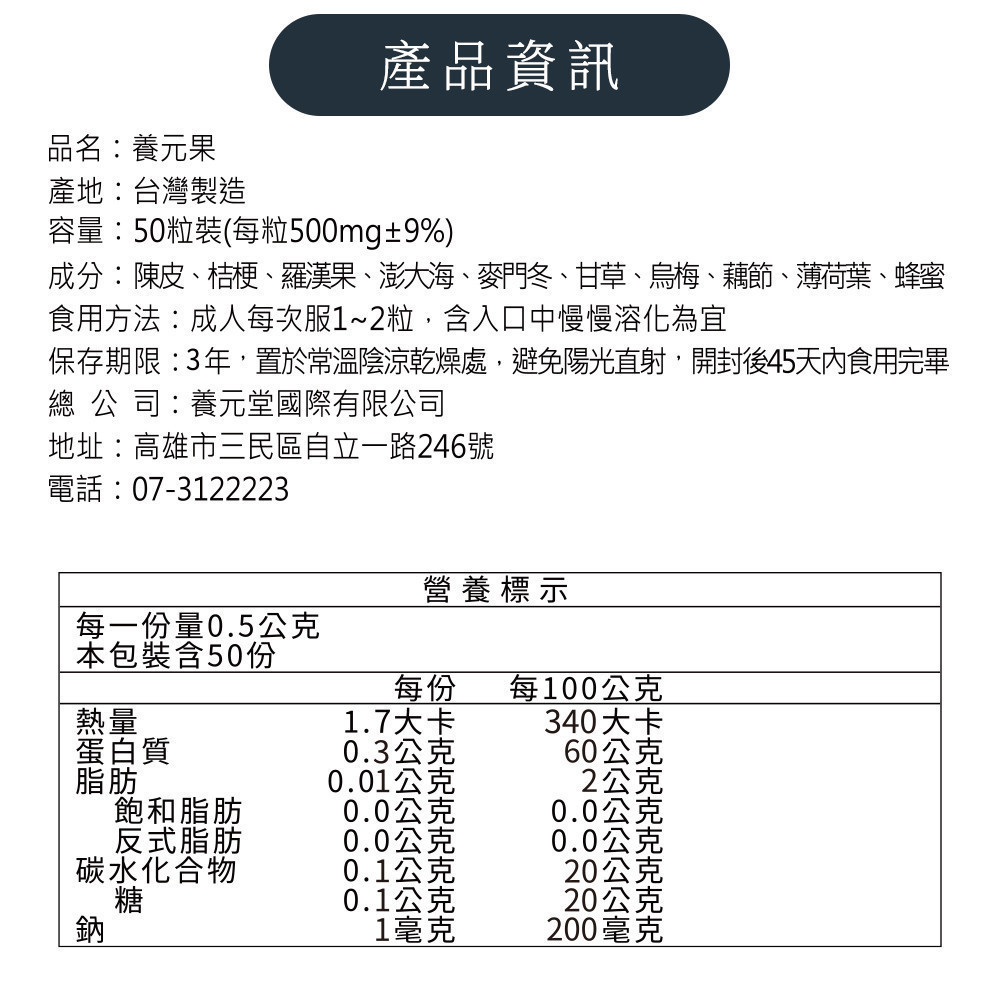 產品資訊

品名：養元果
產地：台灣製造
容量：50粒裝(每粒500mg±9%)
成分：陳皮、桔梗、羅漢果、澎大海、麥門冬、甘草、烏梅、藕節、薄荷葉、蜂蜜
食用方法：成人每次服1~2粒，含入口中慢慢溶化為宜
保存期限：3年，置於常溫陰涼乾燥處，避免陽光直射，開封後45天內食用完畢
總 公 司：養元堂國際有限公司
地址：高雄市三民區自立一路246號
電話：07-3122223

營養標示

每一份量0.5公克
本包裝含50份

| | 每份 | 每100公克 |
|---|---|---|
| 熱量 | 1.7大卡 | 340大卡 |
| 蛋白質 | 0.3公克 | 60公克 |
| 脂肪 | 0.01公克 | 2公克 |
| 飽和脂肪 | 0.0公克 | 0.0公克 |
| 反式脂肪 | 0.0公克 | 0.0公克 |
| 碳水化合物 | 0.1公克 | 20公克 |
| 糖 | 0.1公克 | 20公克 |
| 鈉 | 1毫克 | 200毫克 |